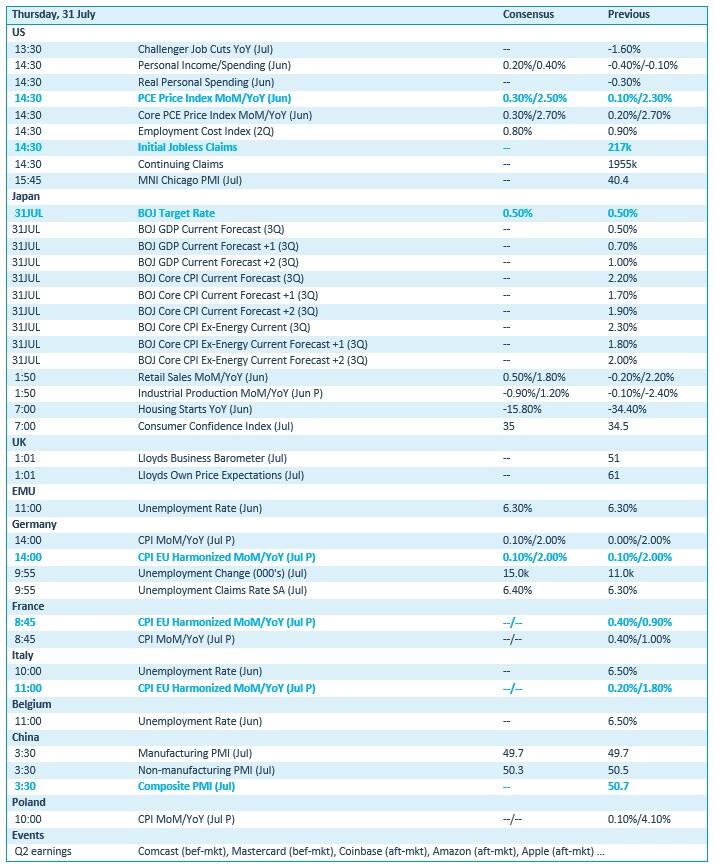 | Thursday, 31 July | | Consensus | Previous |
|---|---|---|---|
| US | | | |
| 13:30 | Challenger Job Cuts YoY (Jul) | -- | -1.60% |
| 14:30 | Personal Income/Spending (Jun) | 0.20%/0.40% | -0.40%/-0.10% |
| 14:30 | Real Personal Spending (Jun) | -- | -0.30% |
| 14:30 | PCE Price Index MoM/YoY (Jun) | 0.30%/2.50% | 0.10%/2.30% |
| 14:30 | Core PCE Price Index MoM/YoY (Jun) | 0.30%/2.70% | 0.20%/2.70% |
| 14:30 | Employment Cost Index (2Q) | 0.80% | 0.90% |
| 14:30 | Initial Jobless Claims | -- | 217k |
| 14:30 | Continuing Claims | -- | 1955k |
| 15:45 | MNI Chicago PMI (Jul) | -- | 40.4 |
| Japan | | | |
| 31JUL | BOJ Target Rate | 0.50% | 0.50% |
| 31JUL | BOJ GDP Current Forecast (3Q) | -- | 0.50% |
| 31JUL | BOJ GDP Current Forecast +1 (3Q) | -- | 0.70% |
| 31JUL | BOJ GDP Current Forecast +2 (3Q) | -- | 1.00% |
| 31JUL | BOJ Core CPI Current Forecast (3Q) | -- | 2.20% |
| 31JUL | BOJ Core CPI Current Forecast +1 (3Q) | -- | 1.70% |
| 31JUL | BOJ Core CPI Current Forecast +2 (3Q) | -- | 1.90% |
| 31JUL | BOJ Core CPI Ex-Energy Current (3Q) | -- | 2.30% |
| 31JUL | BOJ Core CPI Ex-Energy Current Forecast +1 (3Q) | -- | 1.80% |
| 31JUL | BOJ Core CPI Ex-Energy Current Forecast +2 (3Q) | -- | 2.00% |
| 1:50 | Retail Sales MoM/YoY (Jun) | 0.50%/1.80% | -0.20%/2.20% |
| 1:50 | Industrial Production MoM/YoY (Jun P) | -0.90%/1.20% | -0.10%/-2.40% |
| 7:00 | Housing Starts YoY (Jun) | -15.80% | -34.40% |
| 7:00 | Consumer Confidence Index (Jul) | 35 | 34.5 |
| UK | | | |
| 1:01 | Lloyds Business Barometer (Jul) | -- | 51 |
| 1:01 | Lloyds Own Price Expectations (Jul) | -- | 61 |
| EMU | | | |
| 11:00 | Unemployment Rate (Jun) | 6.30% | 6.30% |
| Germany | | | |
| 14:00 | CPI MoM/YoY (Jul P) | 0.10%/2.00% | 0.00%/2.00% |
| 14:00 | CPI EU Harmonized MoM/YoY (Jul P) | 0.10%/2.00% | 0.10%/2.00% |
| 9:55 | Unemployment Change (000's) (Jul) | 15.0k | 11.0k |
| 9:55 | Unemployment Claims Rate SA (Jul) | 6.40% | 6.30% |
| France | | | |
| 8:45 | CPI EU Harmonized MoM/YoY (Jul P) | --/-- | 0.40%/0.90% |
| 8:45 | CPI MoM/YoY (Jul P) | --/-- | 0.40%/1.00% |
| Italy | | | |
| 10:00 | Unemployment Rate (Jun) | -- | 6.50% |
| 11:00 | CPI EU Harmonized MoM/YoY (Jul P) | --/-- | 0.20%/1.80% |
| Belgium | | | |
| 11:00 | Unemployment Rate (Jun) | -- | 6.50% |
| China | | | |
| 3:30 | Manufacturing PMI (Jul) | 49.7 | 49.7 |
| 3:30 | Non-manufacturing PMI (Jul) | 50.3 | 50.5 |
| 3:30 | Composite PMI (Jul) | -- | 50.7 |
| Poland | | | |
| 10:00 | CPI MoM/YoY (Jul P) | --/-- | 0.10%/4.10% |
| Events | | | |
| Q2 earnings | Comcast (bef-mkt), Mastercard (bef-mkt), Coinbase (aft-mkt), Amazon (aft-mkt), Apple (aft-mkt) ... | | |